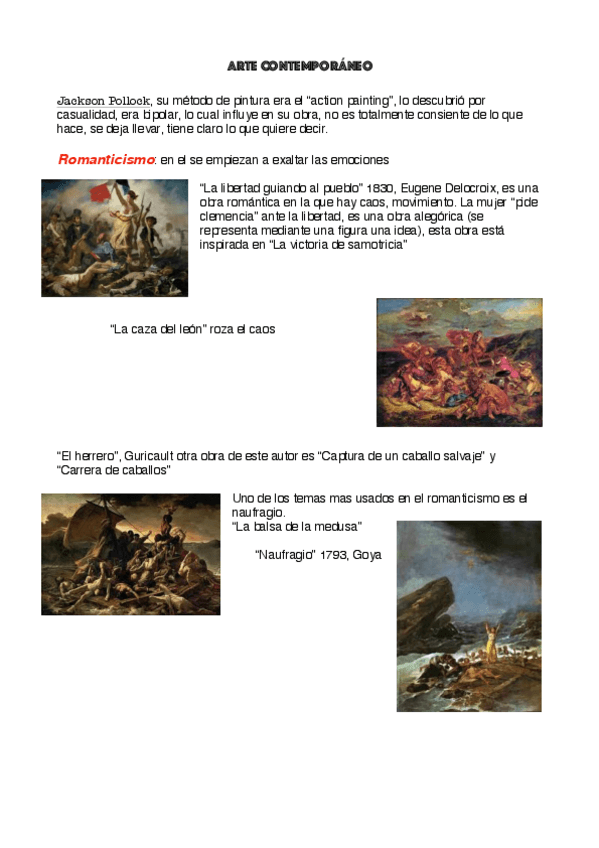 ARTE CONTEMPORÁNEO

Jackson Pollock, su método de pintura era el "action painting", lo descubrió por casualidad, era bipolar, lo cual influye en su obra, no es totalmente consiente de lo que hace, se deja llevar, tiene claro lo que quiere decir.

Romanticismo: en el se empiezan a exaltar las emociones

"La libertad guiando al pueblo" 1830, Eugene Delocroix, es una obra romántica en la que hay caos, movimiento. La mujer "pide clemencia" ante la libertad, es una obra alegórica (se representa mediante una figura una idea), esta obra está inspirada en "La victoria de samotricia"

"La caza del león" roza el caos

"El herrero", Guricault otra obra de este autor es "Captura de un caballo salvaje" y "Carrera de caballos"

Uno de los temas mas usados en el romanticismo es el naufragio.
"La balsa de la medusa"

"Naufragio" 1793, Goya